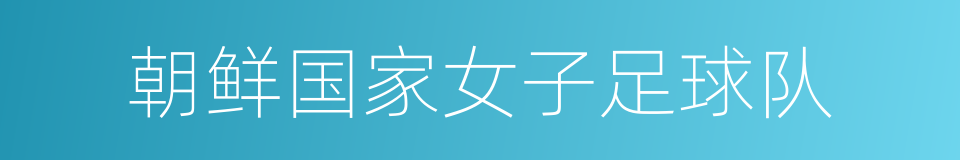 朝鲜国家女子足球队